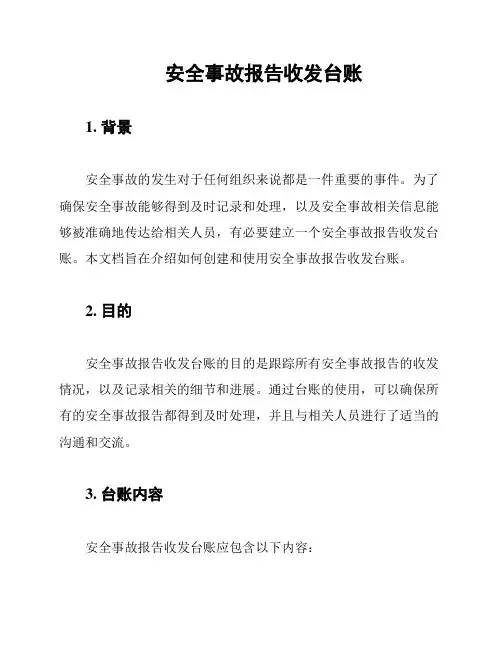 安全事故报告收发台账

1. 背景

安全事故的发生对于任何组织来说都是一件重要的事件。为了确保安全事故能够得到及时记录和处理，以及安全事故相关信息能够被准确地传达给相关人员，有必要建立一个安全事故报告收发台账。本文档旨在介绍如何创建和使用安全事故报告收发台账。

2. 目的

安全事故报告收发台账的目的是跟踪所有安全事故报告的收发情况，以及记录相关的细节和进展。通过台账的使用，可以确保所有的安全事故报告都得到及时处理，并且与相关人员进行了适当的沟通和交流。

3. 台账内容

安全事故报告收发台账应包含以下内容：